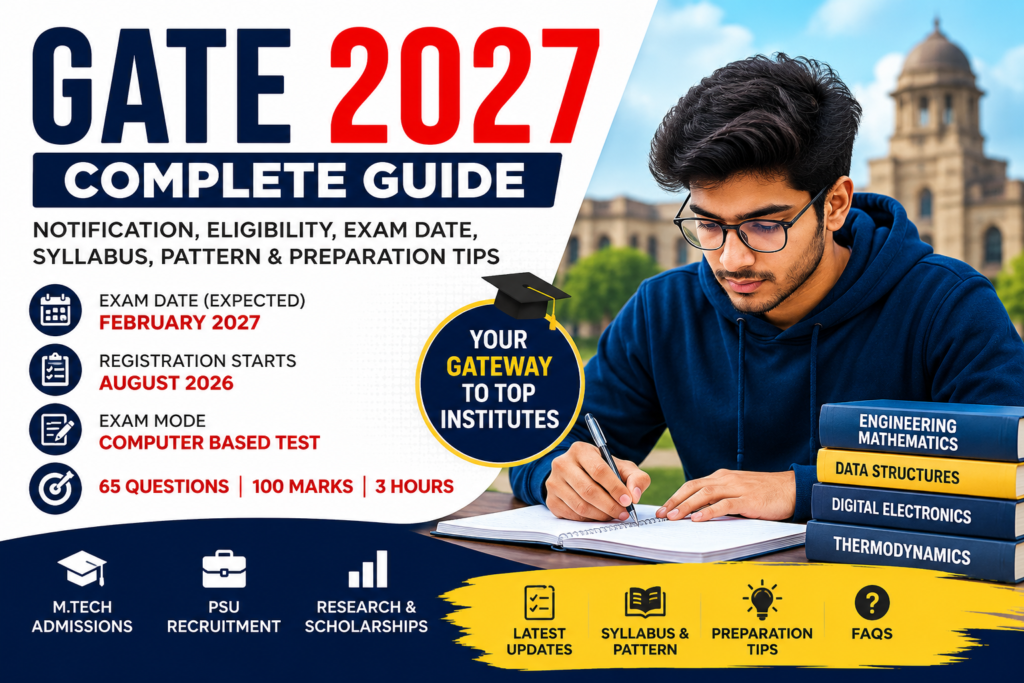 GATE 2027

COMPLETE GUIDE

NOTIFICATION, ELIGIBILITY, EXAM DATE, SYLLABUS, PATTERN & PREPARATION TIPS

EXAM DATE (EXPECTED)
FEBRUARY 2027

REGISTRATION STARTS
AUGUST 2026

EXAM MODE
COMPUTER BASED TEST

65 QUESTIONS | 100 MARKS | 3 HOURS

YOUR GATEWAY TO TOP INSTITUTES

ENGINEERING MATHEMATICS

DATA STRUCTURES

DIGITAL ELECTRONICS

THERMODYNAMICS

M.TECH ADMISSIONS

PSU RECRUITMENT

RESEARCH & SCHOLARSHIPS

LATEST UPDATES

SYLLABUS & PATTERN

PREPARATION TIPS

FAQS